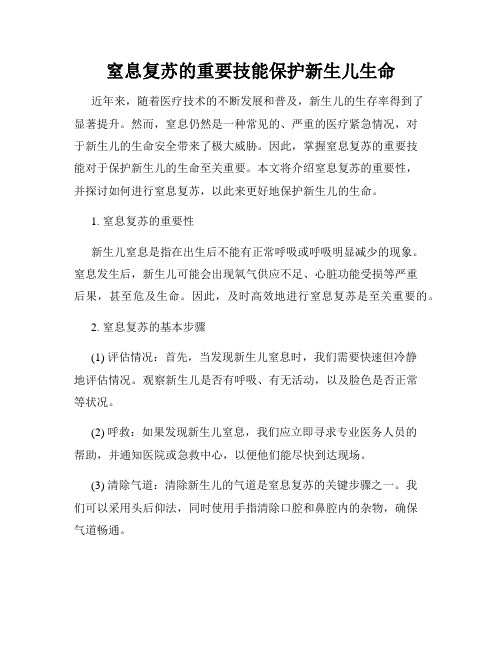 窒息复苏的重要技能保护新生儿生命

近年来，随着医疗技术的不断发展和普及，新生儿的生存率得到了显著提升。然而，窒息仍然是一种常见的、严重的医疗紧急情况，对于新生儿的生命安全带来了极大威胁。因此，掌握窒息复苏的重要技能对于保护新生儿的生命至关重要。本文将介绍窒息复苏的重要性，并探讨如何进行窒息复苏，以此来更好地保护新生儿的生命。

1. 窒息复苏的重要性

新生儿窒息是指在出生后不能有正常呼吸或呼吸明显减少的现象。窒息发生后，新生儿可能会出现氧气供应不足、心脏功能受损等严重后果，甚至危及生命。因此，及时高效地进行窒息复苏是至关重要的。

2. 窒息复苏的基本步骤

(1) 评估情况：首先，当发现新生儿窒息时，我们需要快速但冷静地评估情况。观察新生儿是否有呼吸、有无活动，以及脸色是否正常等状况。

(2) 呼救：如果发现新生儿窒息，我们应立即寻求专业医务人员的帮助，并通知医院或急救中心，以便他们能尽快到达现场。

(3) 清除气道：清除新生儿的气道是窒息复苏的关键步骤之一。我们可以采用头后仰法，同时使用手指清除口腔和鼻腔内的杂物，确保气道畅通。